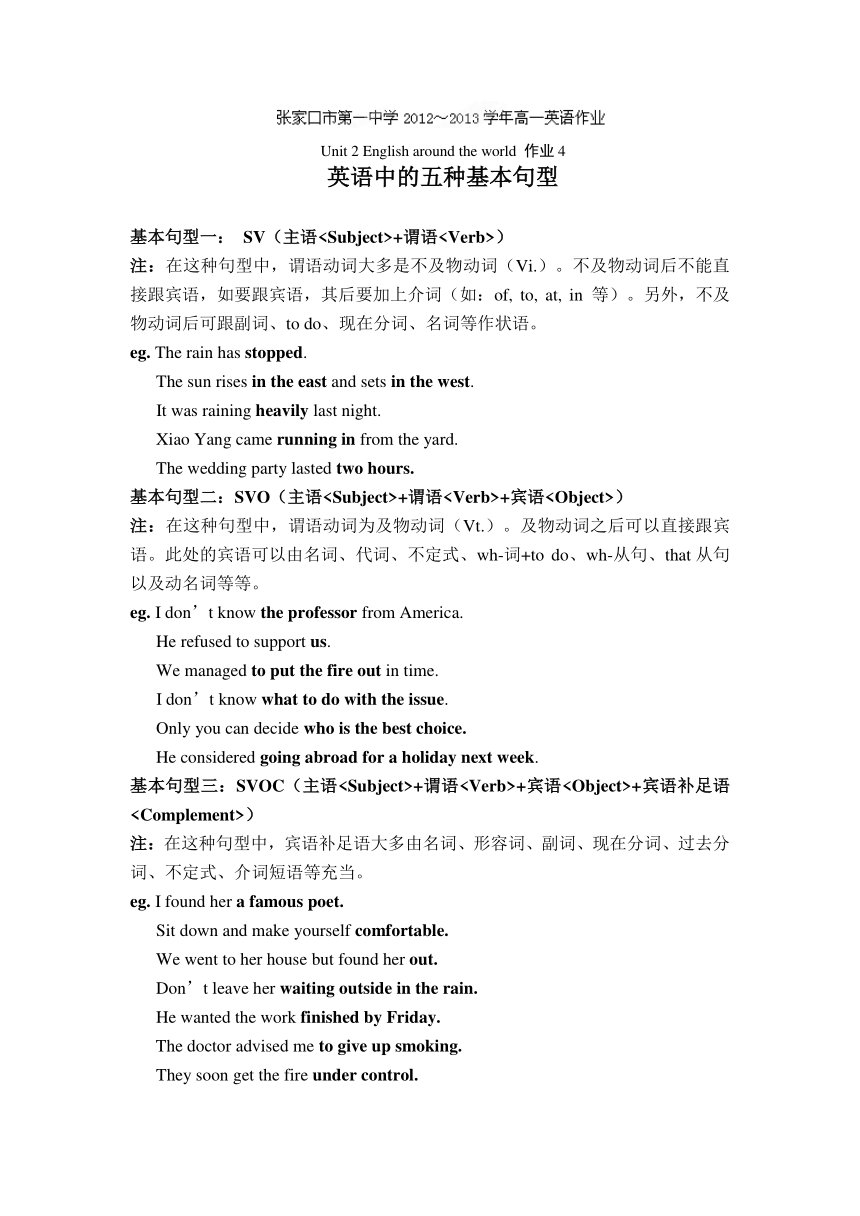 张家口市第一中学 2012～2013 学年高一英语作业

Unit 2 English around the world 作业 4

英语中的五种基本句型

基本句型一： SV（主语<Subject>+谓语<Verb>）

注：在这种句型中，谓语动词大多是不及物动词（Vi.）。不及物动词后不能直接跟宾语，如要跟宾语，其后要加上介词（如：of, to, at, in 等）。另外，不及物动词后可跟副词、to do、现在分词、名词等作状语。

eg. The rain has stopped.

The sun rises in the east and sets in the west.

It was raining heavily last night.

Xiao Yang came running in from the yard.

The wedding party lasted two hours.

基本句型二：SVO（主语<Subject>+谓语<Verb>+宾语<Object>）

注：在这种句型中，谓语动词为及物动词（Vt.）。及物动词之后可以直接跟宾语。此处的宾语可以由名词、代词、不定式、wh-词+to do、wh-从句、that 从句以及动名词等等。

eg. I don’t know the professor from America.

He refused to support us.

We managed to put the fire out in time.

I don’t know what to do with the issue.

Only you can decide who is the best choice.

He considered going abroad for a holiday next week.

基本句型三：SVOC（主语<Subject>+谓语<Verb>+宾语<Object>+宾语补足语<Complement>）

注：在这种句型中，宾语补足语大多由名词、形容词、副词、现在分词、过去分词、不定式、介词短语等充当。

eg. I found her a famous poet.

Sit down and make yourself comfortable.

We went to her house but found her out.

Don’t leave her waiting outside in the rain.

He wanted the work finished by Friday.

The doctor advised me to give up smoking.

They soon get the fire under control.